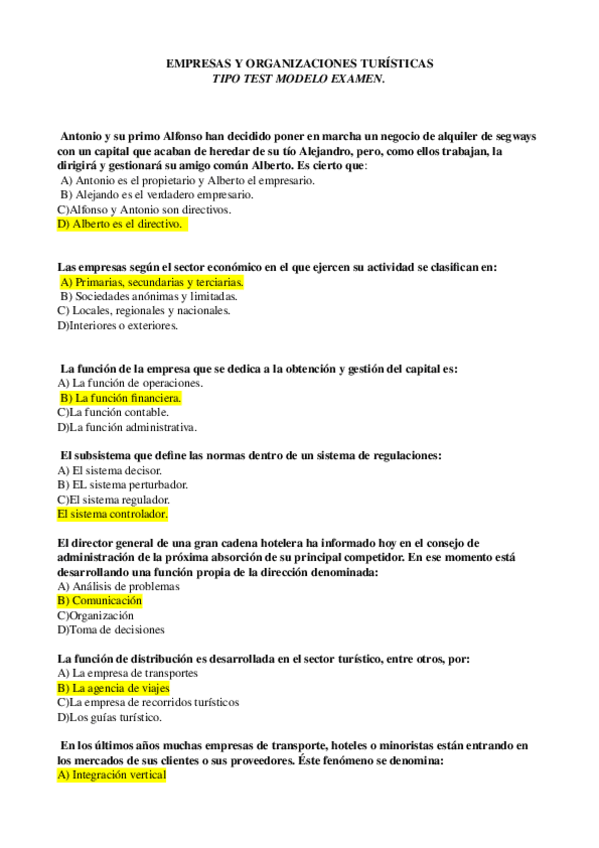 EMPRESAS Y ORGANIZACIONES TURÍSTICAS
TIPO TEST MODELO EXAMEN.

Antonio y su primo Alfonso han decidido poner en marcha un negocio de alquiler de segways con un capital que acaban de heredar de su tío Alejandro, pero, como ellos trabajan, la dirigirá y gestionará su amigo común Alberto. Es cierto que:
A) Antonio es el propietario y Alberto el empresario.
B) Alejando es el verdadero empresario.
C)Alfonso y Antonio son directivos.
D) Alberto es el directivo.

Las empresas según el sector económico en el que ejercen su actividad se clasifican en:
A) Primarias, secundarias y terciarias.
B) Sociedades anónimas y limitadas.
C) Locales, regionales y nacionales.
D)Interiores o exteriores.

La función de la empresa que se dedica a la obtención y gestión del capital es:
A) La función de operaciones.
B) La función financiera.
C)La función contable.
D)La función administrativa.

El subsistema que define las normas dentro de un sistema de regulaciones:
A) El sistema decisor.
B) EL sistema perturbador.
C)El sistema regulador.
El sistema controlador.

El director general de una gran cadena hotelera ha informado hoy en el consejo de administración de la próxima absorción de su principal competidor. En ese momento está desarrollando una función propia de la dirección denominada:
A) Análisis de problemas
B) Comunicación
C)Organización
D)Toma de decisiones

La función de distribución es desarrollada en el sector turístico, entre otros, por:
A) La empresa de transportes
B) La agencia de viajes
C)La empresa de recorridos turísticos
D)Los guías turístico.

En los últimos años muchas empresas de transporte, hoteles o minoristas están entrando en los mercados de sus clientes o sus proveedores. Éste fenómeno se denomina:
A) Integración vertical